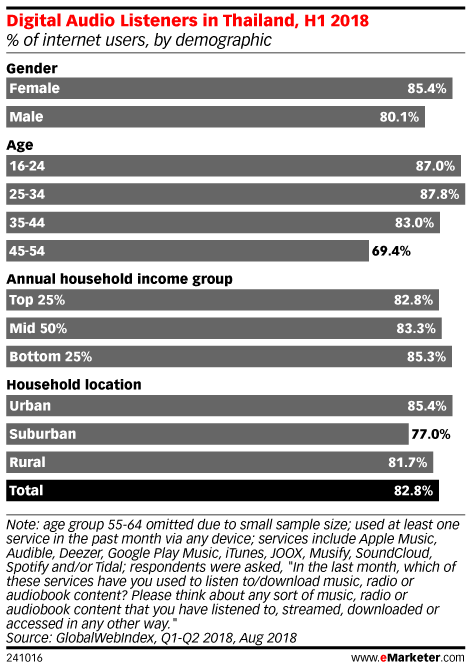 Digital Audio Listeners in Thailand, H1 2018
% of internet users, by demographic

Gender
Female 85.4%
Male 80.1%

Age
16-24 87.0%
25-34 87.8%
35-44 83.0%
45-54 69.4%

Annual household income group
Top 25% 82.8%
Mid 50% 83.3%
Bottom 25% 85.3%

Household location
Urban 85.4%
Suburban 77.0%
Rural 81.7%
Total 82.8%

Note: age group 55-64 omitted due to small sample size; used at least one service in the past month via any device; services include Apple Music, Audible, Deezer, Google Play Music, iTunes, JOOX, Musify, SoundCloud, Spotify and/or Tidal; respondents were asked, "In the last month, which of these services have you used to listen to/download music, radio or audiobook content? Please think about any sort of music, radio or audiobook content that you have listened to, streamed, downloaded or accessed in any other way."
Source: GlobalWebIndex, Q1-Q2 2018, Aug 2018

241016 www.eMarketer.com